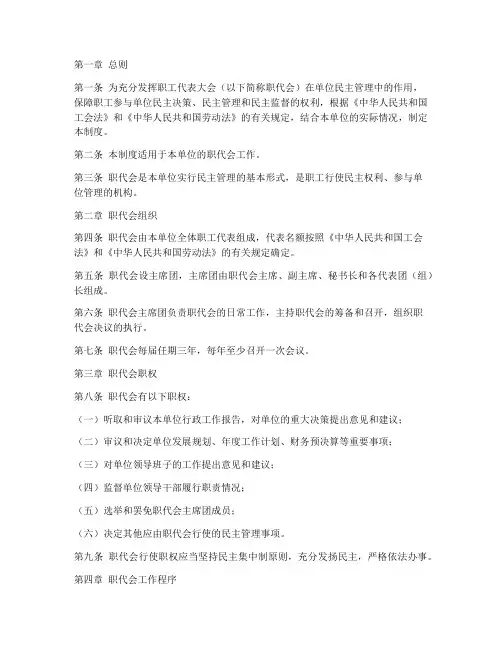 第一章 总则

第一条 为充分发挥职工代表大会（以下简称职代会）在单位民主管理中的作用，保障职工参与单位民主决策、民主管理和民主监督的权利，根据《中华人民共和国工会法》和《中华人民共和国劳动法》的有关规定，结合本单位的实际情况，制定本制度。

第二条 本制度适用于本单位的职代会工作。

第三条 职代会是本单位实行民主管理的基本形式，是职工行使民主权利、参与单位管理的机构。

第二章 职代会组织

第四条 职代会由本单位全体职工代表组成，代表名额按照《中华人民共和国工会法》和《中华人民共和国劳动法》的有关规定确定。

第五条 职代会设主席团，主席团由职代会主席、副主席、秘书长和各代表团（组）长组成。

第六条 职代会主席团负责职代会的日常工作，主持职代会的筹备和召开，组织职代会决议的执行。

第七条 职代会每届任期三年，每年至少召开一次会议。

第三章 职代会职权

第八条 职代会有以下职权：

（一）听取和审议本单位行政工作报告，对单位的重大决策提出意见和建议；

（二）审议和决定单位发展规划、年度工作计划、财务预决算等重要事项；

（三）对单位领导班子的工作提出意见和建议；

（四）监督单位领导干部履行职责情况；

（五）选举和罢免职代会主席团成员；

（六）决定其他应由职代会行使的民主管理事项。

第九条 职代会行使职权应当坚持民主集中制原则，充分发扬民主，严格依法办事。

第四章 职代会工作程序